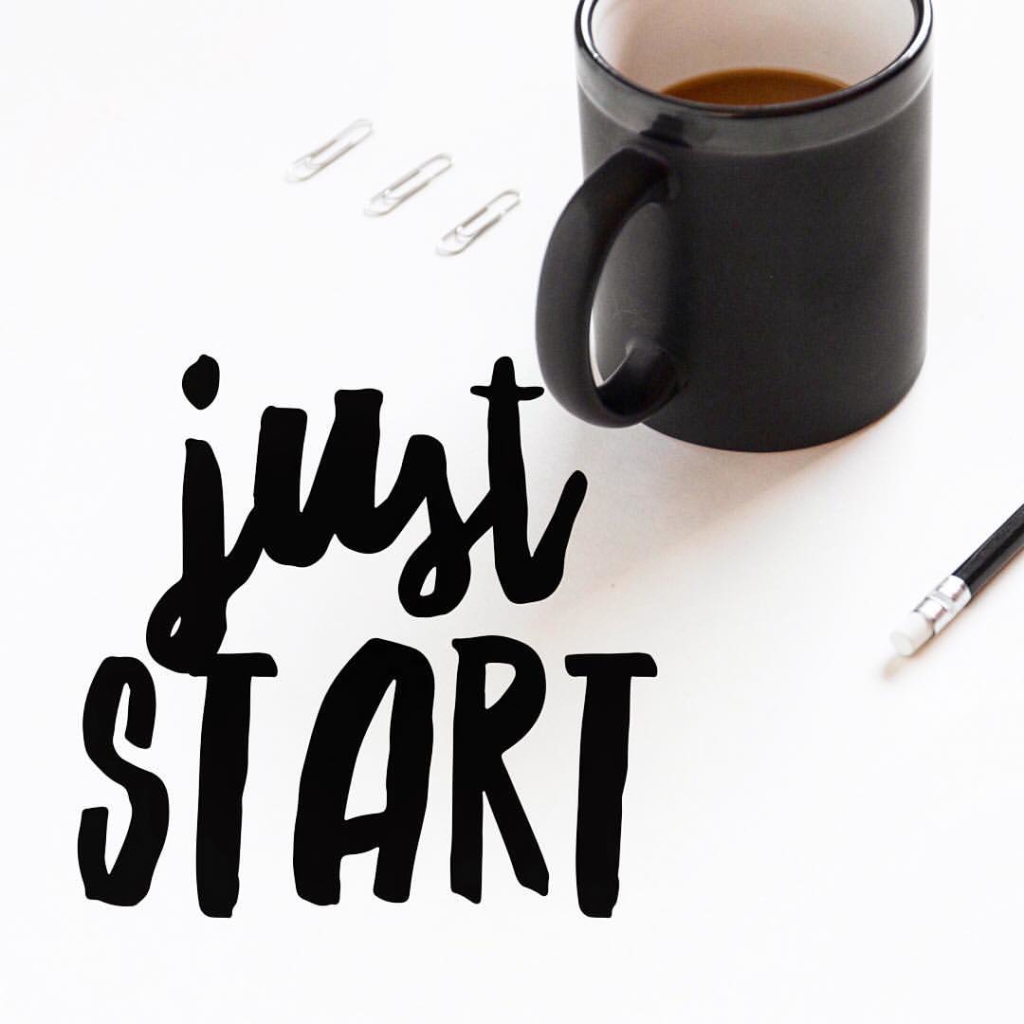 just
START